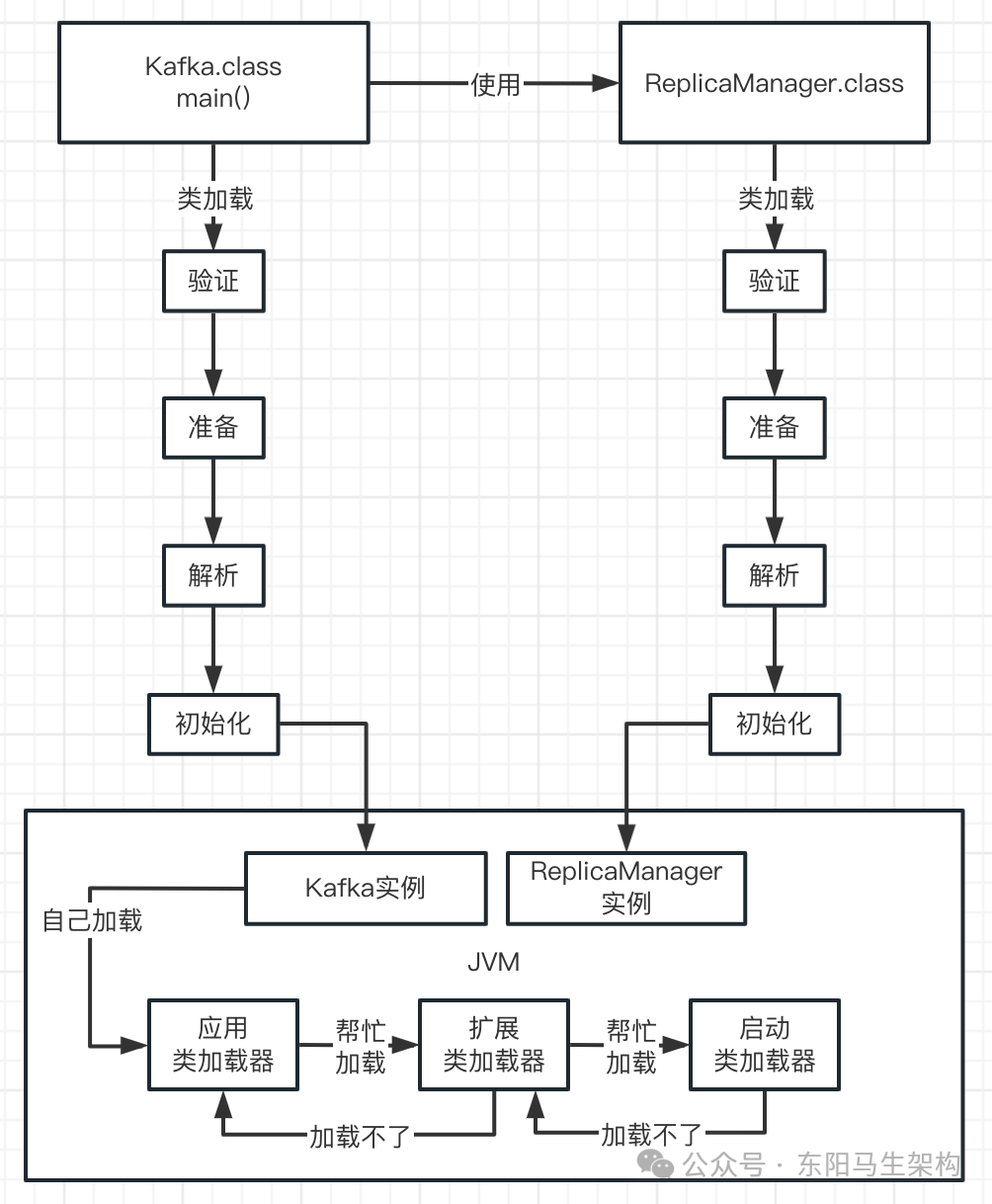 Kafka.class
main()

使用

ReplicaManager.class

类加载

验证

准备

解析

初始化

类加载

验证

准备

解析

初始化

Kafka实例

ReplicaManager
实例

自己加载

JVM

应用
类加载器

帮忙
加载

扩展
类加载器

帮忙
加载

启动
类加载器

加载不了

加载不了

公众号 · 东阳马生架构